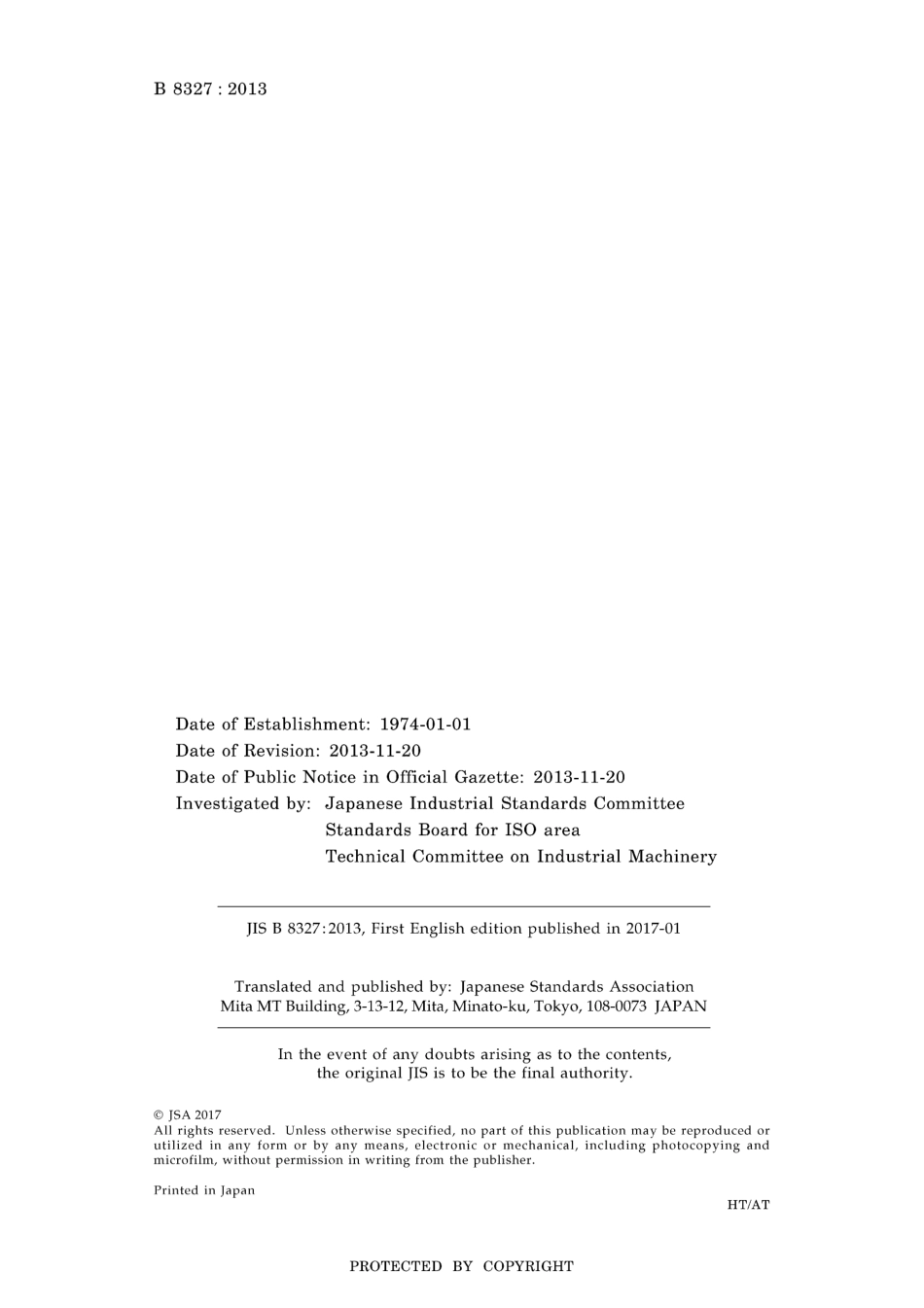 B 8327 : 2013

Date of Establishment: 1974-01-01
Date of Revision: 2013-11-20
Date of Public Notice in Official Gazette: 2013-11-20
Investigated by: Japanese Industrial Standards Committee
Standards Board for ISO area
Technical Committee on Industrial Machinery

JIS B 8327:2013, First English edition published in 2017-01

Translated and published by: Japanese Standards Association
Mita MT Building, 3-13-12, Mita, Minato-ku, Tokyo, 108-0073 JAPAN

In the event of any doubts arising as to the contents, the original JIS is to be the final authority.

© JSA 2017
All rights reserved. Unless otherwise specified, no part of this publication may be reproduced or utilized in any form or by any means, electronic or mechanical, including photocopying and microfilm, without permission in writing from the publisher.

Printed in Japan

HT/AT

PROTECTED BY COPYRIGHT